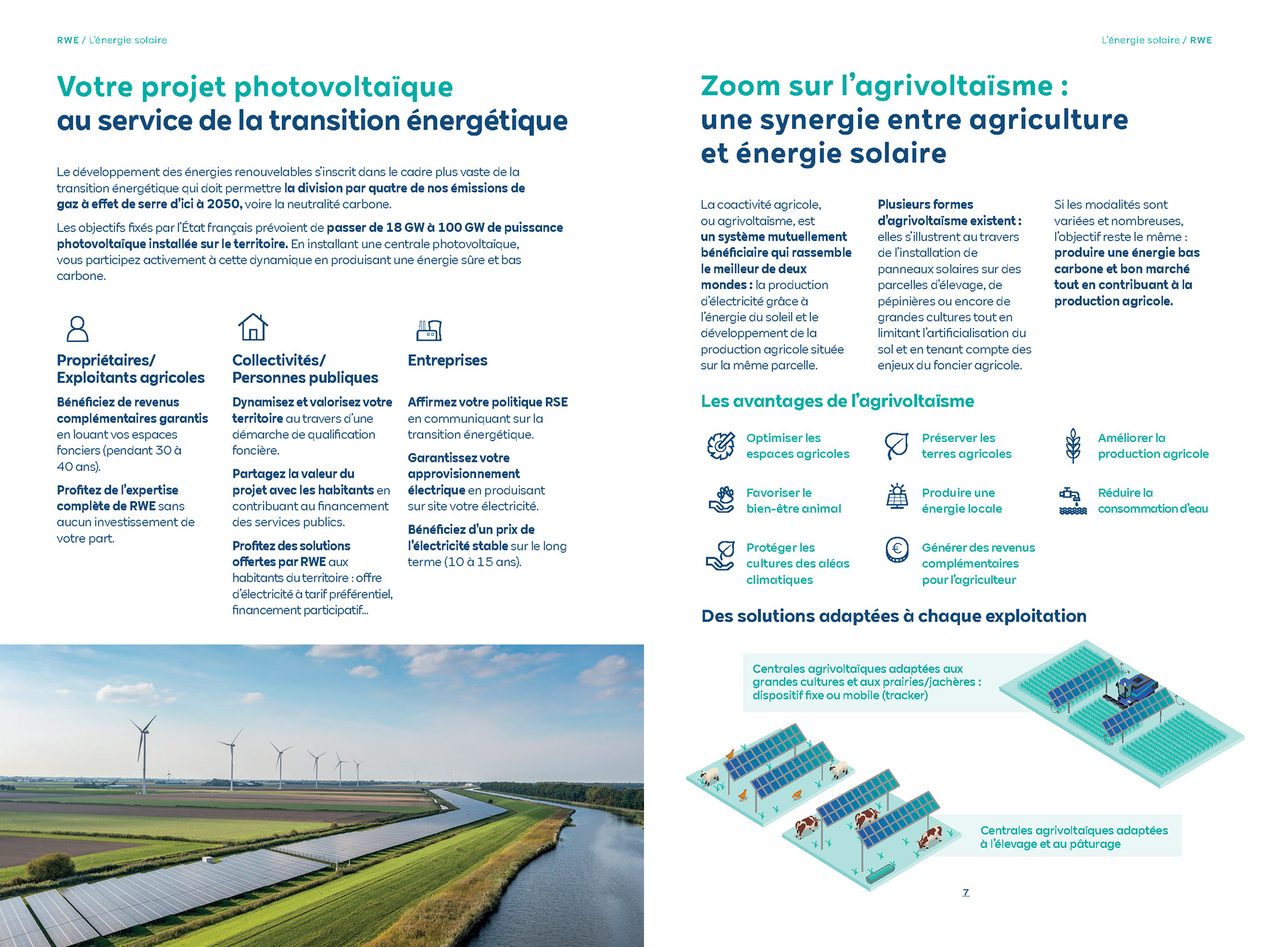 RWE / L'énergie solaire

Votre projet photovoltaïque au service de la transition énergétique

Le développement des énergies renouvelables s'inscrit dans le cadre plus vaste de la transition énergétique qui doit permettre la division par quatre de nos émissions de gaz à effet de serre d'ici à 2050, voire la neutralité carbone.

Les objectifs fixés par l'État français prévoient de passer de 18 GW à 100 GW de puissance photovoltaïque installée sur le territoire. En installant une centrale photovoltaïque, vous participez activement à cette dynamique en produisant une énergie sûre et bas carbone.

Propriétaires/ Exploitants agricoles

Bénéficiez de revenus complémentaires garantis en louant vos espaces fonciers (pendant 30 à 40 ans).

Profitez de l'expertise complète de RWE sans aucun investissement de votre part.

Collectivités/ Personnes publiques

Dynamisez et valorisez votre territoire au travers d'une démarche de qualification foncière.

Partagez la valeur du projet avec les habitants en contribuant au financement des services publics.

Profitez des solutions offertes par RWE aux habitants du territoire : offre d'électricité à tarif préférentiel, financement participatif...

Entreprises

Affirmez votre politique RSE en communiquant sur la transition énergétique.

Garantissez votre approvisionnement électrique en produisant sur site votre électricité.

Bénéficiez d'un prix de l'électricité stable sur le long terme (10 à 15 ans).

L'énergie solaire / RWE

Zoom sur l'agrivoltaïsme : une synergie entre agriculture et énergie solaire

La coactivité agricole, ou agrivoltaïsme, est un système mutuellement bénéficiaire qui rassemble le meilleur de deux mondes : la production d'électricité grâce à l'énergie du soleil et le développement de la production agricole située sur la même parcelle.

Plusieurs formes d'agrivoltaïsme existent : elles s'illustrent au travers de l'installation de panneaux solaires sur des parcelles d'élevage, de pépinières ou encore de grandes cultures tout en limitant l'artificialisation du sol et en tenant compte des enjeux du foncier agricole.

Si les modalités sont variées et nombreuses, l'objectif reste le même : produire une énergie bas carbone et bon marché tout en contribuant à la production agricole.

Les avantages de l'agrivoltaïsme

Optimiser les espaces agricoles

Préserver les terres agricoles

Améliorer la production agricole

Favoriser le bien-être animal

Produire une énergie locale

Réduire la consommation d'eau

Protéger les cultures des aléas climatiques

Générer des revenus complémentaires pour l'agriculteur

Des solutions adaptées à chaque exploitation

Centrales agrivoltaïques adaptées aux grandes cultures et aux prairies/jachères : dispositif fixe ou mobile (tracker)

Centrales agrivoltaïques adaptées à l'élevage et au pâturage

7